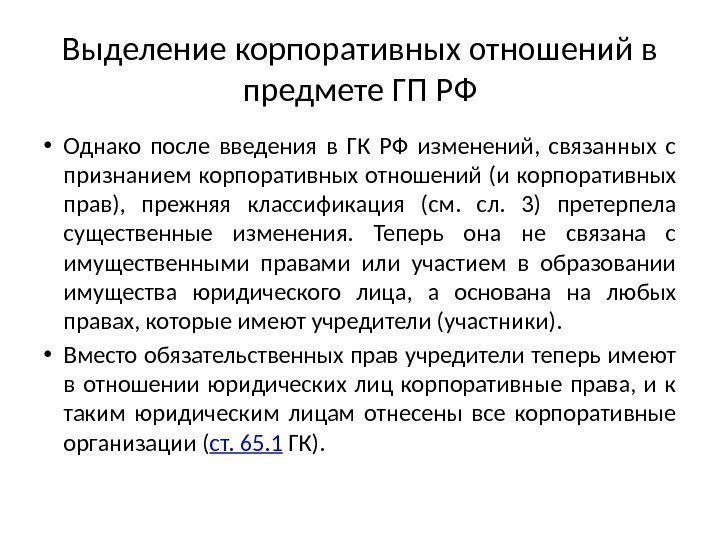 Выделение корпоративных отношений в предмете ГП РФ

• Однако после введения в ГК РФ изменений, связанных с признанием корпоративных отношений (и корпоративных прав), прежняя классификация (см. сл. 3) претерпела существенные изменения. Теперь она не связана с имущественными правами или участием в образовании имущества юридического лица, а основана на любых правах, которые имеют учредители (участники).

• Вместо обязательственных прав учредители теперь имеют в отношении юридических лиц корпоративные права, и к таким юридическим лицам отнесены все корпоративные организации (ст. 65.1 ГК).